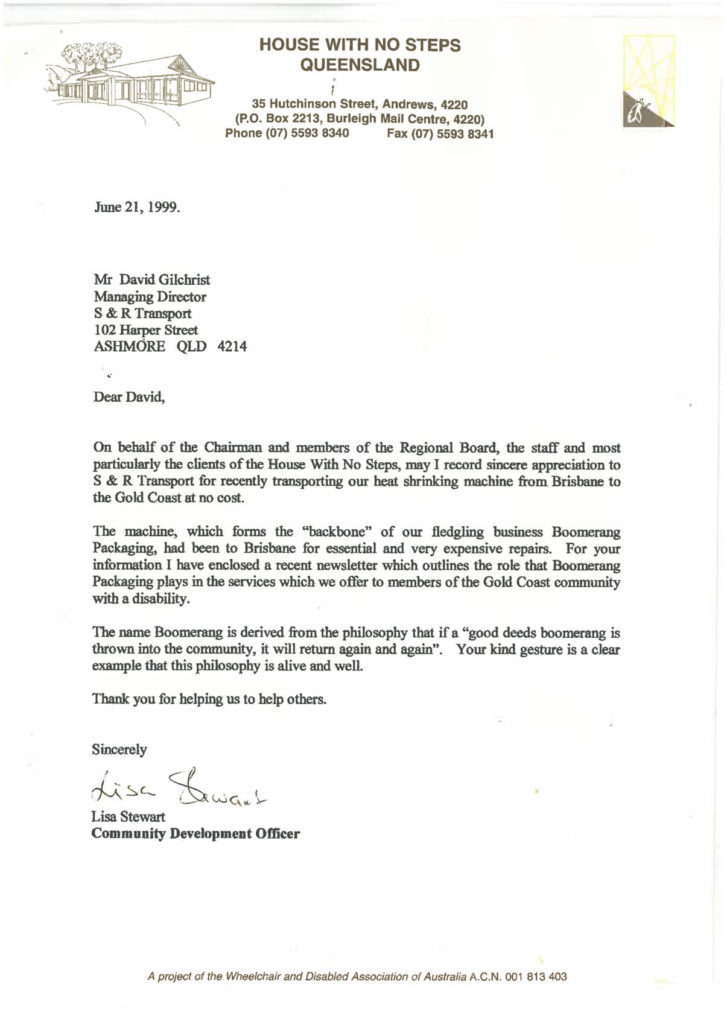 HOUSE WITH NO STEPS
QUEENSLAND

35 Hutchinson Street, Andrews, 4220
(P.O. Box 2213, Burleigh Mail Centre, 4220)
Phone (07) 5593 8340 Fax (07) 5593 8341

June 21, 1999.

Mr David Gilchrist
Managing Director
S & R Transport
102 Harper Street
ASHMORE QLD 4214

Dear David,

On behalf of the Chairman and members of the Regional Board, the staff and most particularly the clients of the House With No Steps, may I record sincere appreciation to S & R Transport for recently transporting our heat shrinking machine from Brisbane to the Gold Coast at no cost.

The machine, which forms the "backbone" of our fledgling business Boomerang Packaging, had been to Brisbane for essential and very expensive repairs. For your information I have enclosed a recent newsletter which outlines the role that Boomerang Packaging plays in the services which we offer to members of the Gold Coast community with a disability.

The name Boomerang is derived from the philosophy that if a "good deeds boomerang is thrown into the community, it will return again and again". Your kind gesture is a clear example that this philosophy is alive and well.

Thank you for helping us to help others.

Sincerely

Lisa Stewart

Lisa Stewart
Community Development Officer

A project of the Wheelchair and Disabled Association of Australia A.C.N. 001 813 403